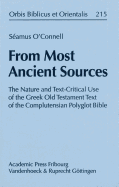 Orbis Biblicus et Orientalis 215

Séamus O'Connell

From Most Ancient Sources

The Nature and Text-Critical Use of the Greek Old Testament Text of the Complutensian Polyglot Bible

Academic Press Fribourg
Vandenhoeck & Ruprecht Göttingen